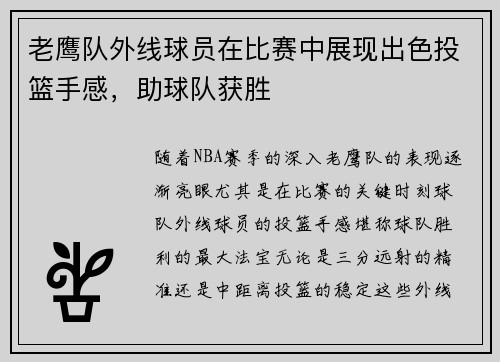 老鹰队外线球员在比赛中展现出色投篮手感，助球队获胜

随着NBA赛季的深入老鹰队的表现逐渐亮眼尤其是在比赛的关键时刻球队外线球员的投篮手感堪称球队胜利的最大法宝无论是三分远射的精准还是中距离投篮的稳定这些外线